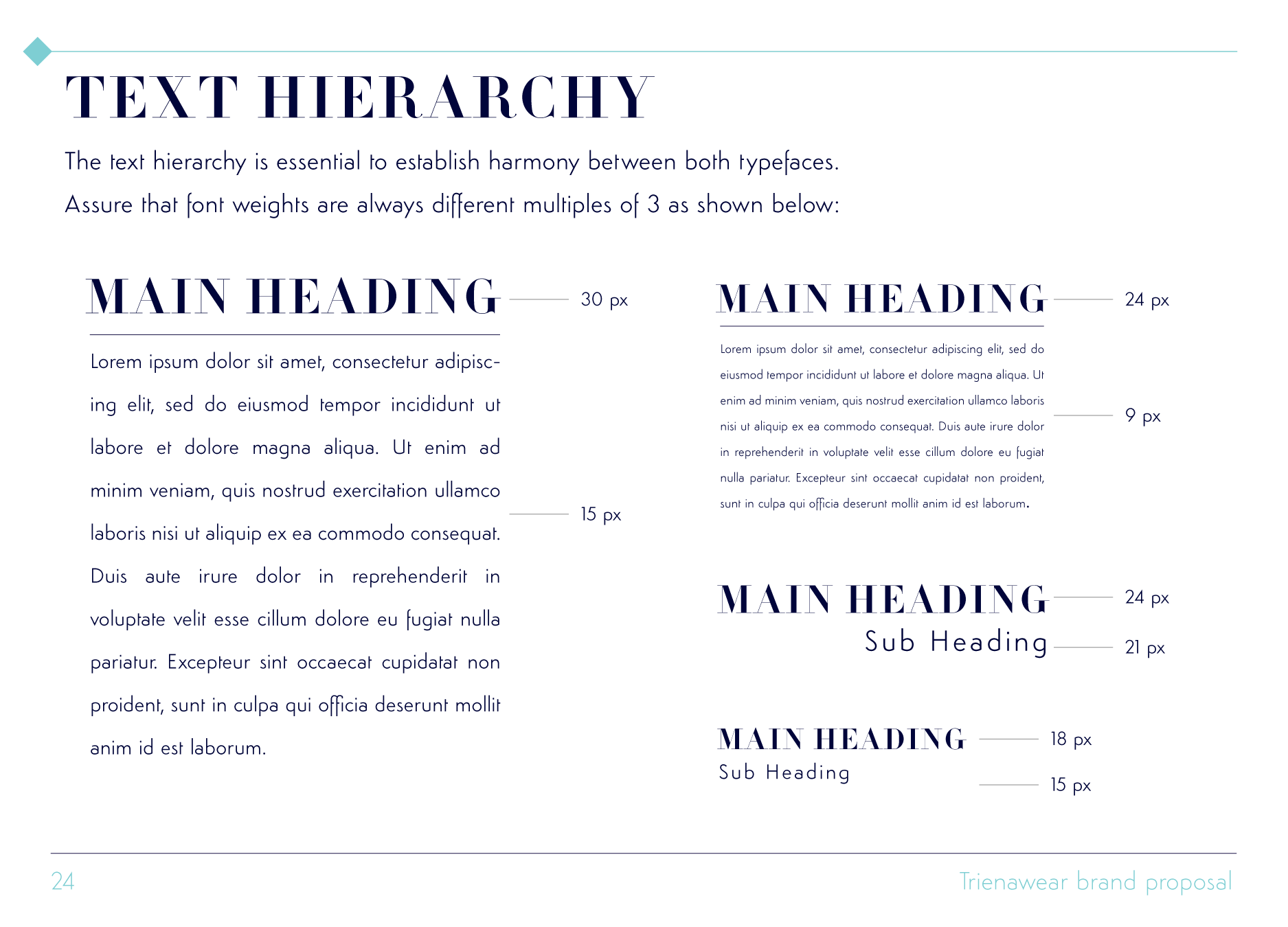 TEXT HIERARCHY

The text hierarchy is essential to establish harmony between both typefaces. Assure that font weights are always different multiples of 3 as shown below:

MAIN HEADING 30 px

Lorem ipsum dolor sit amet, consectetur adipiscing elit, sed do eiusmod tempor incididunt ut labore et dolore magna aliqua. Ut enim ad minim veniam, quis nostrud exercitation ullamco laboris nisi ut aliquip ex ea commodo consequat. Duis aute irure dolor in reprehenderit in voluptate velit esse cillum dolore eu fugiat nulla pariatur. Excepteur sint occaecat cupidatat non proident, sunt in culpa qui officia deserunt mollit anim id est laborum.

15 px

MAIN HEADING 24 px

Lorem ipsum dolor sit amet, consectetur adipiscing elit, sed do eiusmod tempor incididunt ut labore et dolore magna aliqua. Ut enim ad minim veniam, quis nostrud exercitation ullamco laboris nisi ut aliquip ex ea commodo consequat. Duis aute irure dolor in reprehenderit in voluptate velit esse cillum dolore eu fugiat nulla pariatur. Excepteur sint occaecat cupidatat non proident, sunt in culpa qui officia deserunt mollit anim id est laborum.

9 px

MAIN HEADING 24 px
Sub Heading 21 px

MAIN HEADING 18 px
Sub Heading 15 px

24 Trienawear brand proposal